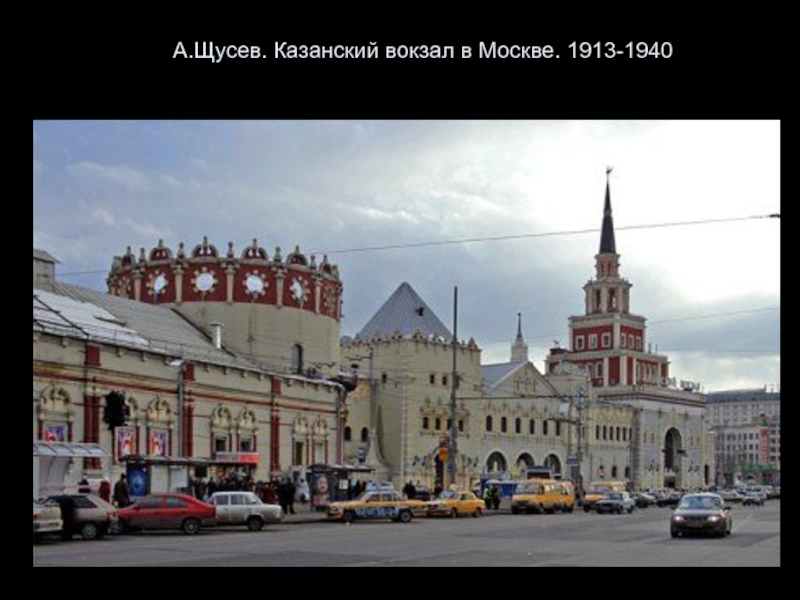 А.Щусев. Казанский вокзал в Москве. 1913-1940